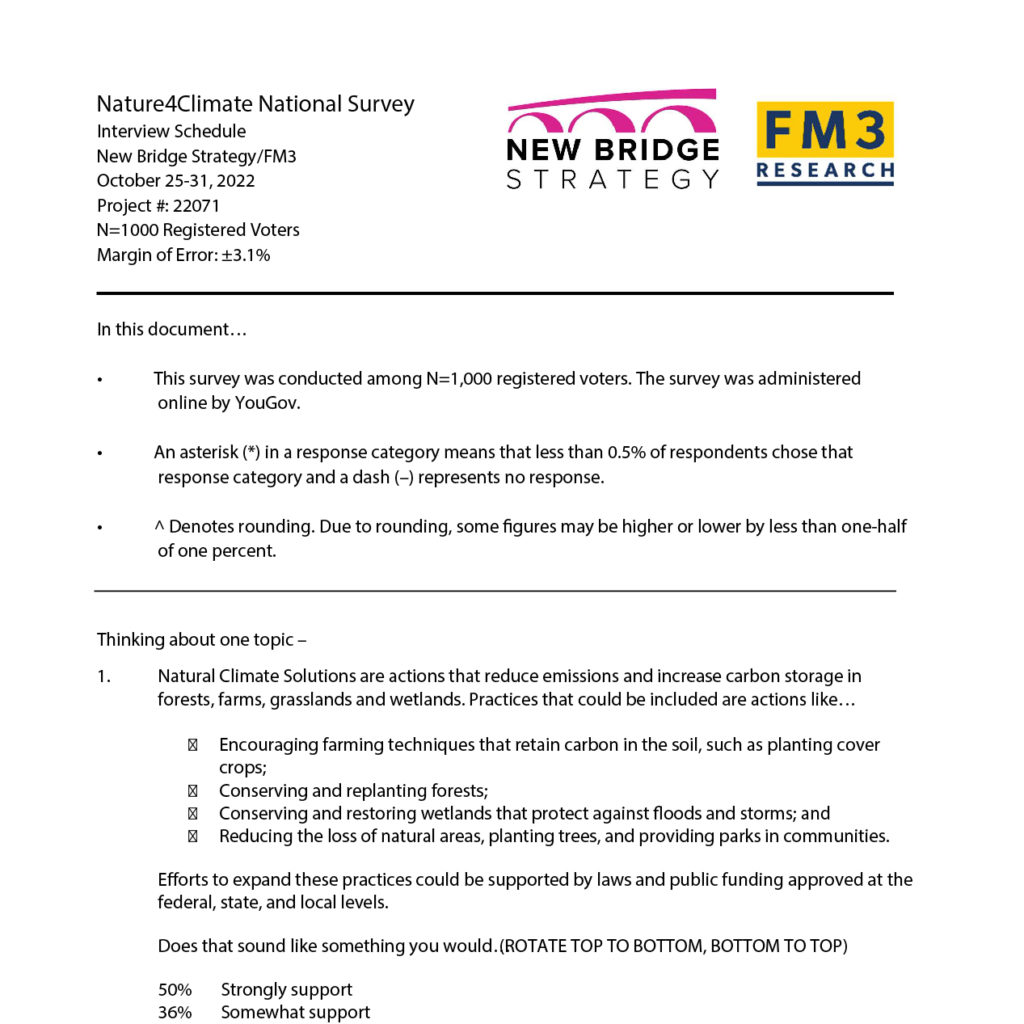 Nature4Climate National Survey
Interview Schedule
New Bridge Strategy/FM3
October 25-31, 2022
Project #: 22071
N=1000 Registered Voters
Margin of Error: ±3.1%

NEW BRIDGE STRATEGY

FM3 RESEARCH

In this document…

• This survey was conducted among N=1,000 registered voters. The survey was administered online by YouGov.

• An asterisk (*) in a response category means that less than 0.5% of respondents chose that response category and a dash (–) represents no response.

• ^ Denotes rounding. Due to rounding, some figures may be higher or lower by less than one-half of one percent.

Thinking about one topic –

1. Natural Climate Solutions are actions that reduce emissions and increase carbon storage in forests, farms, grasslands and wetlands. Practices that could be included are actions like…

Encouraging farming techniques that retain carbon in the soil, such as planting cover crops;
Conserving and replanting forests;
Conserving and restoring wetlands that protect against floods and storms; and
Reducing the loss of natural areas, planting trees, and providing parks in communities.

Efforts to expand these practices could be supported by laws and public funding approved at the federal, state, and local levels.

Does that sound like something you would.(ROTATE TOP TO BOTTOM, BOTTOM TO TOP)

50% Strongly support
36% Somewhat support